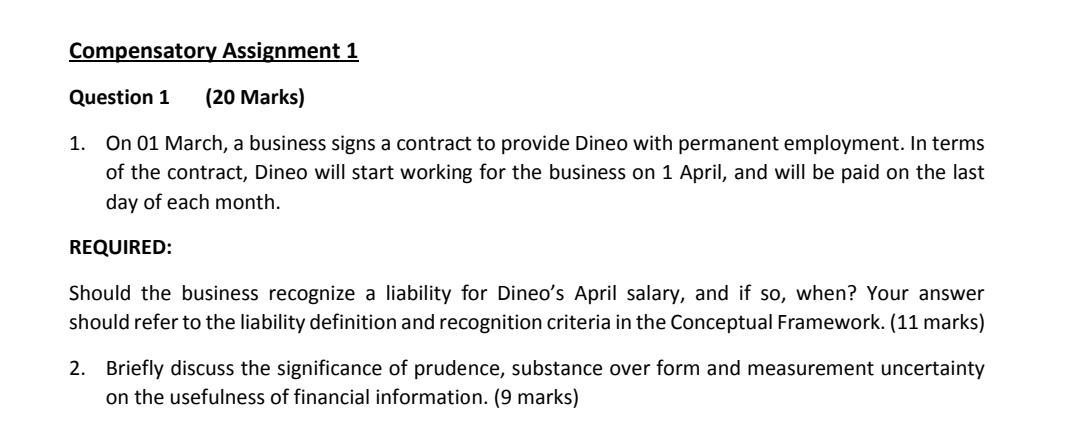 Compensatory Assignment 1

Question 1 (20 Marks)

1. On 01 March, a business signs a contract to provide Dineo with permanent employment. In terms of the contract, Dineo will start working for the business on 1 April, and will be paid on the last day of each month.

REQUIRED:

Should the business recognize a liability for Dineo's April salary, and if so, when? Your answer should refer to the liability definition and recognition criteria in the Conceptual Framework. (11 marks)

2. Briefly discuss the significance of prudence, substance over form and measurement uncertainty on the usefulness of financial information. (9 marks)